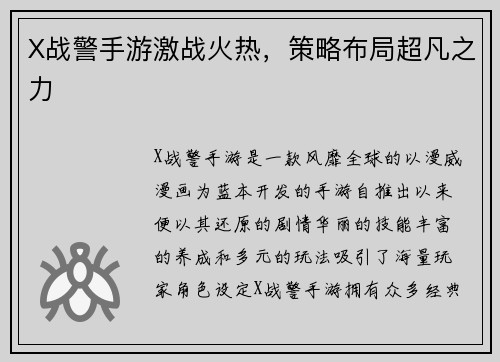 X战警手游激战火热，策略布局超凡之力

X战警手游是一款风靡全球的以漫威漫画为蓝本开发的手游自推出以来便以其还原的剧情华丽的技能丰富的养成和多元的玩法吸引了海量玩家角色设定X战警手游拥有众多经典